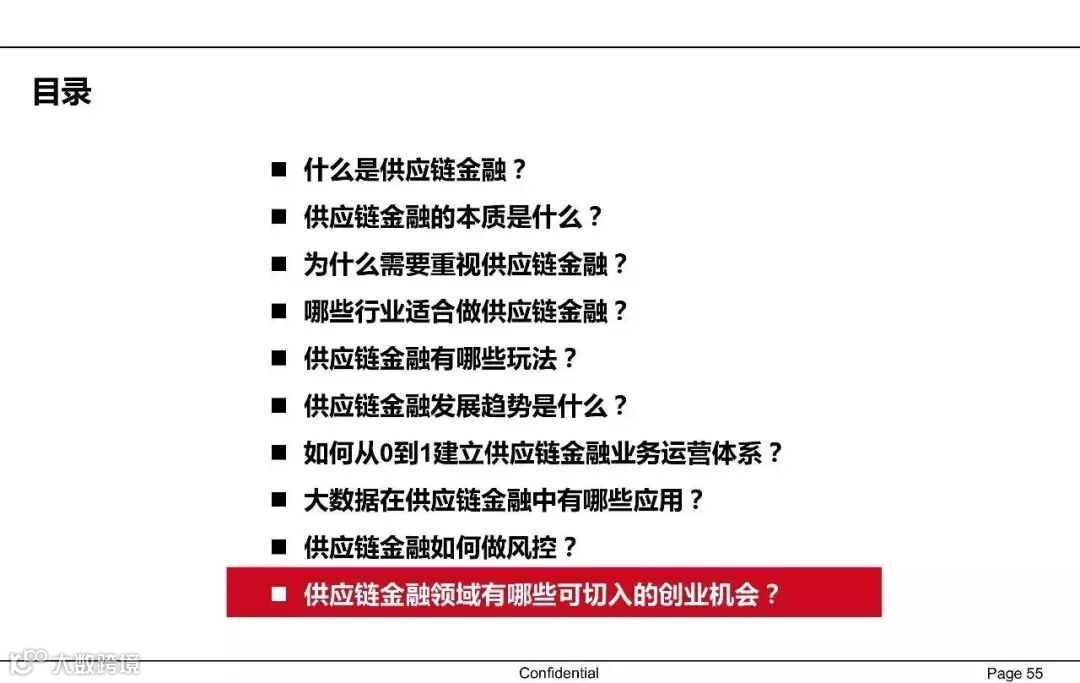 目录

■ 什么是供应链金融？
■ 供应链金融的本质是什么？
■ 为什么需要重视供应链金融？
■ 哪些行业适合做供应链金融？
■ 供应链金融有哪些玩法？
■ 供应链金融发展趋势是什么？
■ 如何从0到1建立供应链金融业务运营体系？
■ 大数据在供应链金融中有哪些应用？
■ 供应链金融如何做风控？
■ 供应链金融领域有哪些可切入的创业机会？

大数跨境

Confidential

Page 55